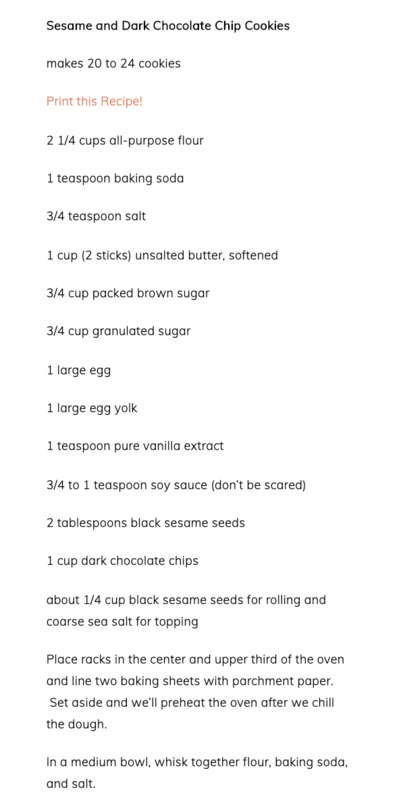 Sesame and Dark Chocolate Chip Cookies

makes 20 to 24 cookies

Print this Recipe!

2 1/4 cups all-purpose flour

1 teaspoon baking soda

3/4 teaspoon salt

1 cup (2 sticks) unsalted butter, softened

3/4 cup packed brown sugar

3/4 cup granulated sugar

1 large egg

1 large egg yolk

1 teaspoon pure vanilla extract

3/4 to 1 teaspoon soy sauce (don't be scared)

2 tablespoons black sesame seeds

1 cup dark chocolate chips

about 1/4 cup black sesame seeds for rolling and coarse sea salt for topping

Place racks in the center and upper third of the oven and line two baking sheets with parchment paper. Set aside and we'll preheat the oven after we chill the dough.

In a medium bowl, whisk together flour, baking soda, and salt.